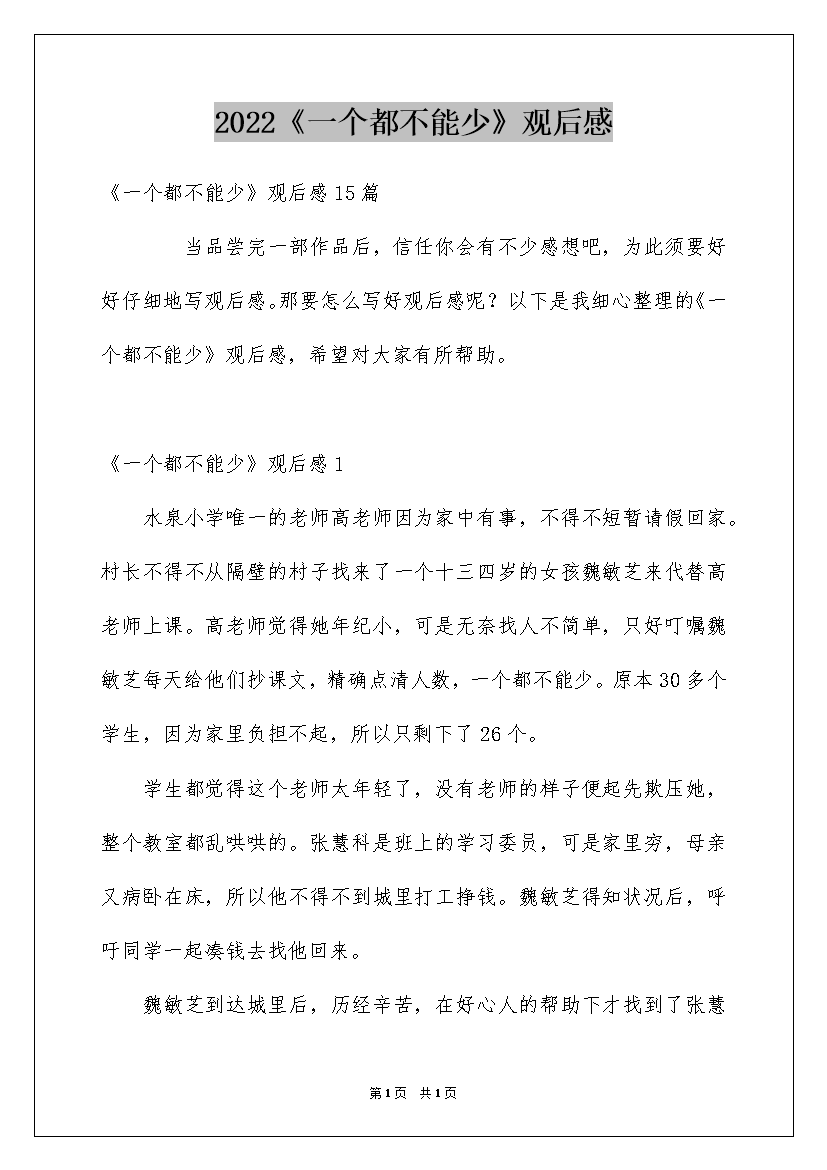 2022《一个都不能少》观后感

《一个都不能少》观后感15篇

当品尝完一部作品后，信任你会有不少感想吧，为此须要好好仔细地写观后感。那要怎么写好观后感呢？以下是我细心整理的《一个都不能少》观后感，希望对大家有所帮助。

《一个都不能少》观后感1

水泉小学唯一的老师高老师因为家中有事，不得不短暂请假回家。村长不得不从隔壁的村子找来了一个十三四岁的女孩魏敏芝来代替高老师上课。高老师觉得她年纪小，可是无奈找人不简单，只好叮嘱魏敏芝每天给他们抄课文，精确点清人数，一个都不能少。原本30多个学生，因为家里负担不起，所以只剩下了26个。

学生都觉得这个老师太年轻了，没有老师的样子便起先欺压她，整个教室都乱哄哄的。张慧科是班上的学习委员，可是家里穷，母亲又病卧在床，所以他不得不到城里打工挣钱。魏敏芝得知状况后，呼吁同学一起凑钱去找他回来。

魏敏芝到达城里后，历经辛苦，在好心人的帮助下才找到了张慧

第1页 共1页